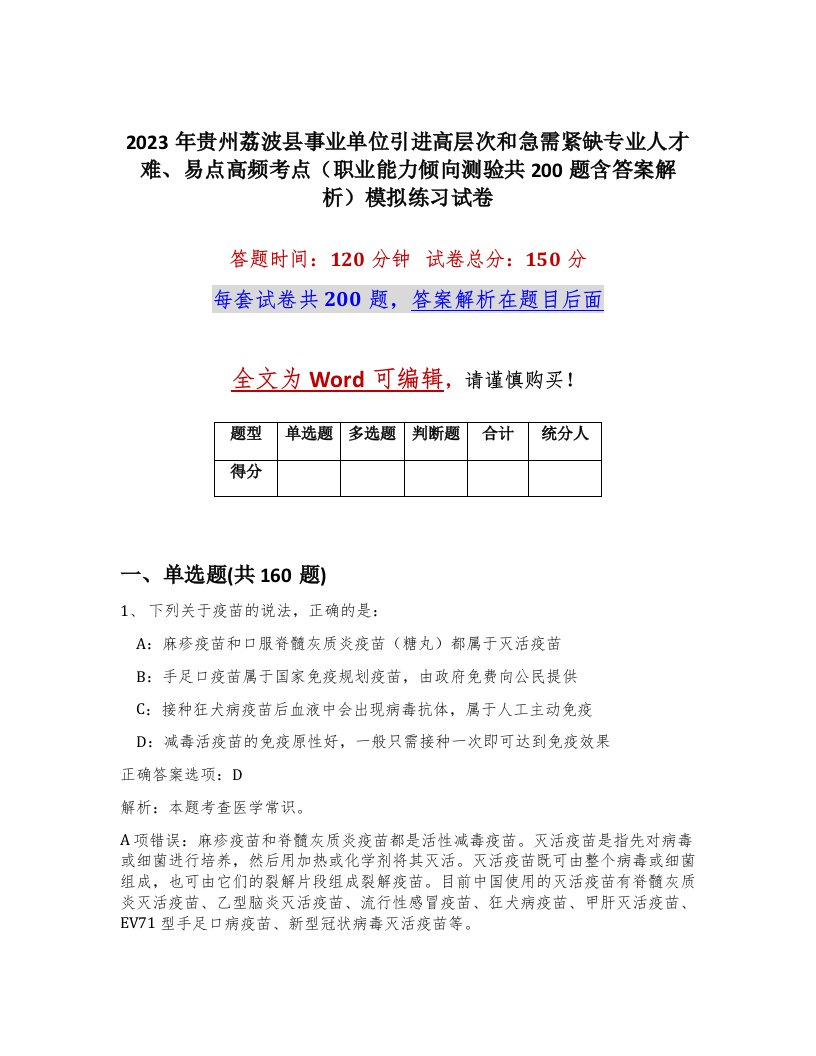 2023 年贵州荔波县事业单位引进高层次和急需紧缺专业人才难、易点高频考点（职业能力倾向测验共 200 题含答案解析）模拟练习试卷

答题时间：120 分钟 试卷总分：150 分

每套试卷共 200 题，答案解析在题目后面

全文为 Word 可编辑，请谨慎购买！

| 题型 | 单选题 | 多选题 | 判断题 | 合计 | 统分人 |
|---|---|---|---|---|---|
| 得分 | | | | | |

一、单选题(共 160 题)

1、 下列关于疫苗的说法，正确的是：

A：麻疹疫苗和口服脊髓灰质炎疫苗（糖丸）都属于灭活疫苗

B：手足口疫苗属于国家免疫规划疫苗，由政府免费向公民提供

C：接种狂犬病疫苗后血液中会出现病毒抗体，属于人工主动免疫

D：减毒活疫苗的免疫原性好，一般只需接种一次即可达到免疫效果

正确答案选项：D

解析：本题考查医学常识。

A 项错误：麻疹疫苗和脊髓灰质炎疫苗都是活性减毒疫苗。灭活疫苗是指先对病毒或细菌进行培养，然后用加热或化学剂将其灭活。灭活疫苗既可由整个病毒或细菌组成，也可由它们的裂解片段组成裂解疫苗。目前中国使用的灭活疫苗有脊髓灰质炎灭活疫苗、乙型脑炎灭活疫苗、流行性感冒疫苗、狂犬病疫苗、甲肝灭活疫苗、EV71 型手足口病疫苗、新型冠状病毒灭活疫苗等。